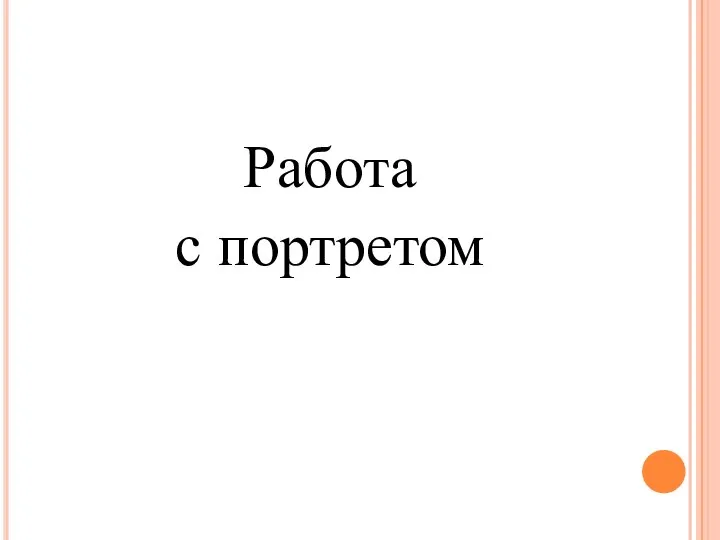 Работа
с портретом